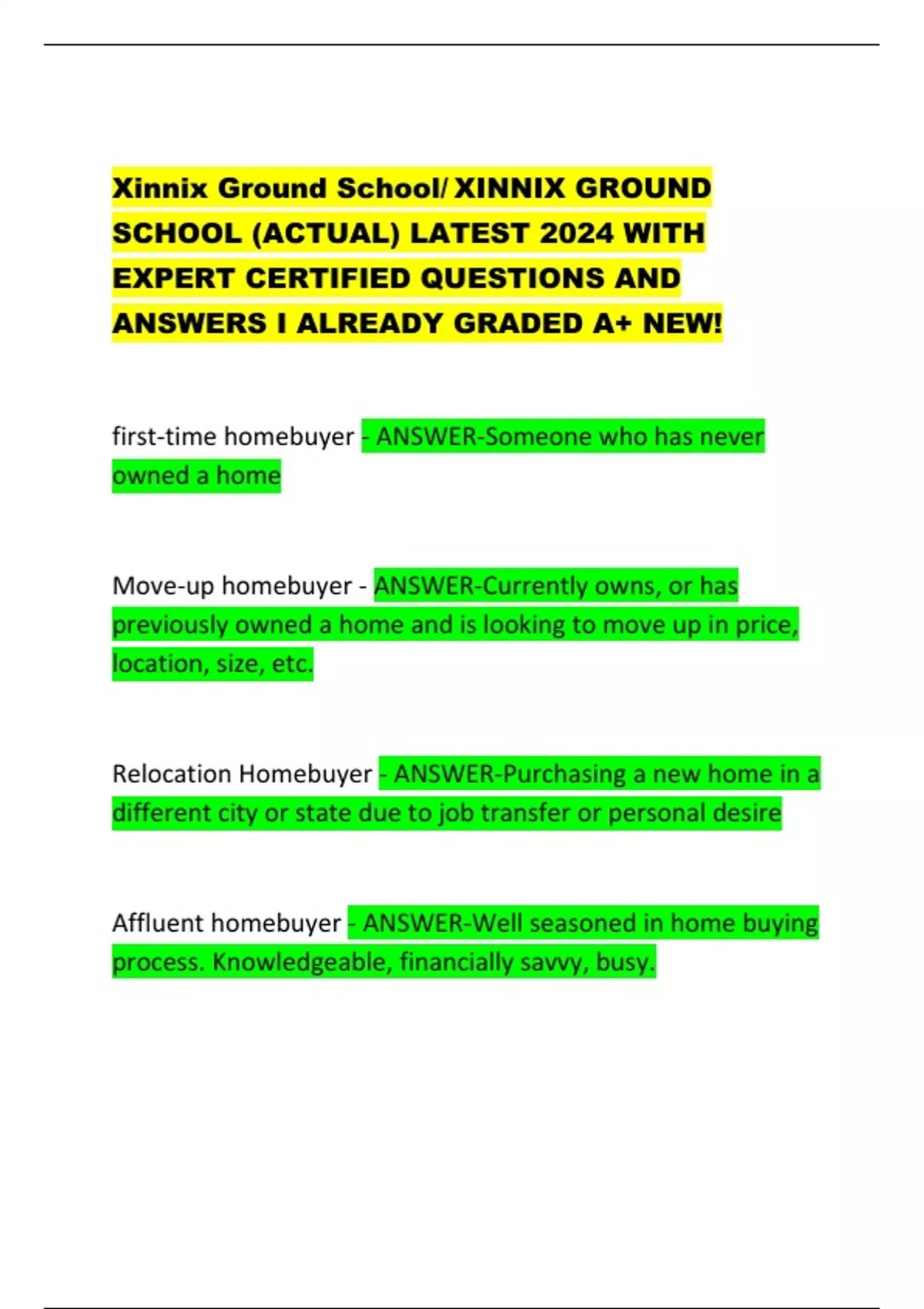 Xinnix Ground School/ XINNIX GROUND SCHOOL (ACTUAL) LATEST 2024 WITH EXPERT CERTIFIED QUESTIONS AND ANSWERS I ALREADY GRADED A+ NEW!

first-time homebuyer - ANSWER-Someone who has never owned a home

Move-up homebuyer - ANSWER-Currently owns, or has previously owned a home and is looking to move up in price, location, size, etc.

Relocation Homebuyer - ANSWER-Purchasing a new home in a different city or state due to job transfer or personal desire

Affluent homebuyer - ANSWER-Well seasoned in home buying process. Knowledgeable, financially savvy, busy.